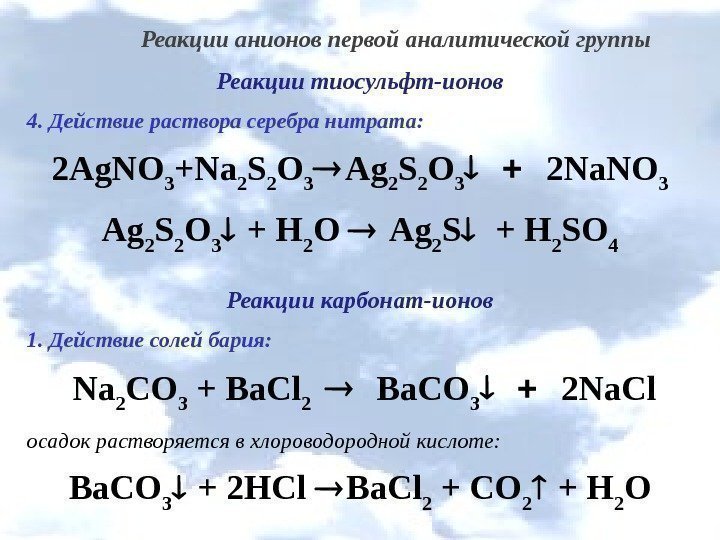 Реакции анионов первой аналитической группы

Реакции тиосульфт-ионов

4. Действие раствора серебра нитрата:

$2AgNO_3 + Na_2S_2O_3 \rightarrow Ag_2S_2O_3\downarrow + 2NaNO_3$

$Ag_2S_2O_3\downarrow + H_2O \rightarrow Ag_2S\downarrow + H_2SO_4$

Реакции карбонат-ионов

1. Действие солей бария:

$Na_2CO_3 + BaCl_2 \rightarrow BaCO_3\downarrow + 2NaCl$

осадок растворяется в хлороводородной кислоте:

$BaCO_3\downarrow + 2HCl \rightarrow BaCl_2 + CO_2\uparrow + H_2O$